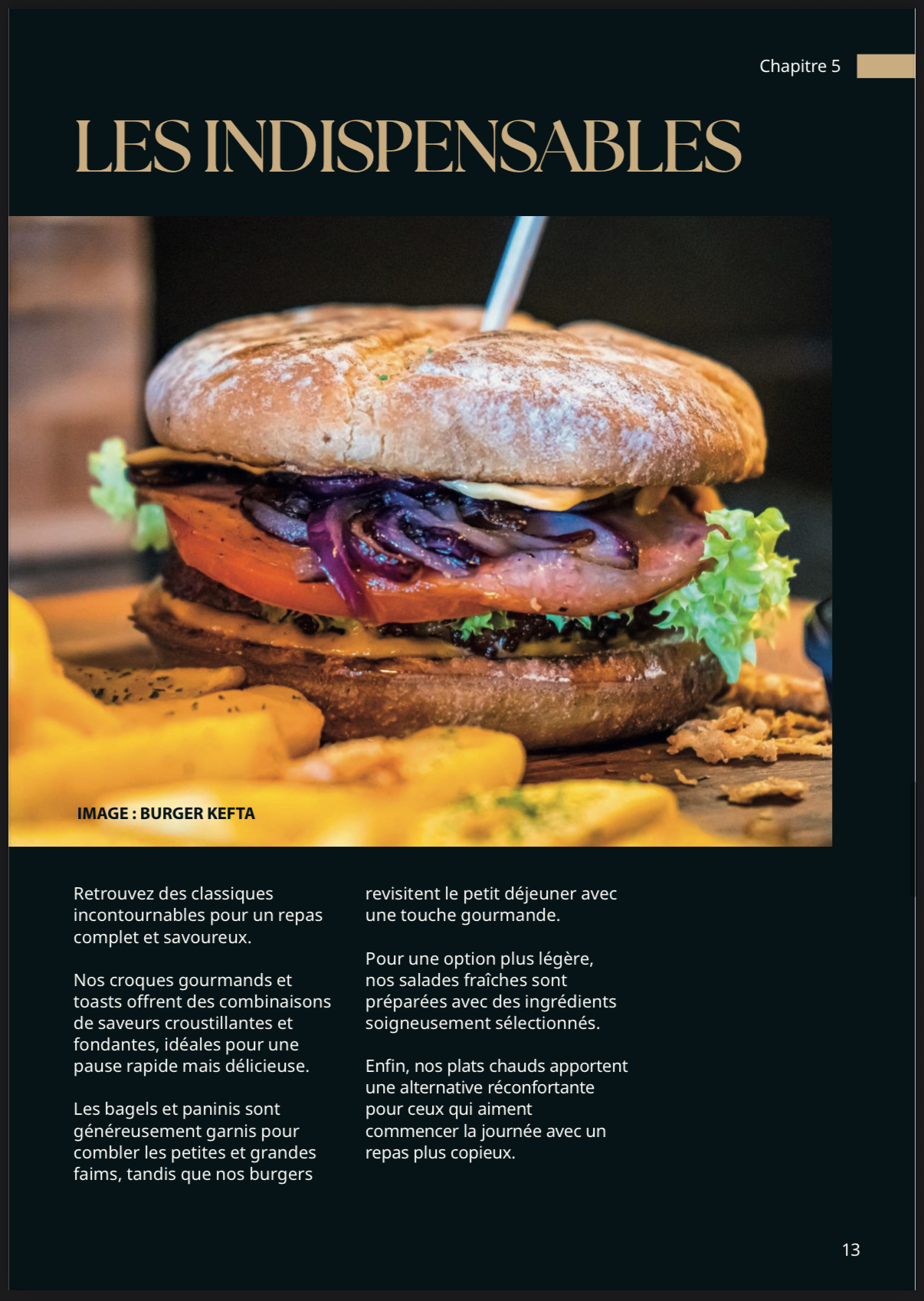 Chapitre 5

LES INDISPENSABLES

IMAGE : BURGER KEFTA

Retrouvez des classiques incontournables pour un repas complet et savoureux.

Nos croques gourmands et toasts offrent des combinaisons de saveurs croustillantes et fondantes, idéales pour une pause rapide mais délicieuse.

Les bagels et paninis sont généreusement garnis pour combler les petites et grandes faims, tandis que nos burgers revisitent le petit déjeuner avec une touche gourmande.

Pour une option plus légère, nos salades fraîches sont préparées avec des ingrédients soigneusement sélectionnés.

Enfin, nos plats chauds apportent une alternative réconfortante pour ceux qui aiment commencer la journée avec un repas plus copieux.

13